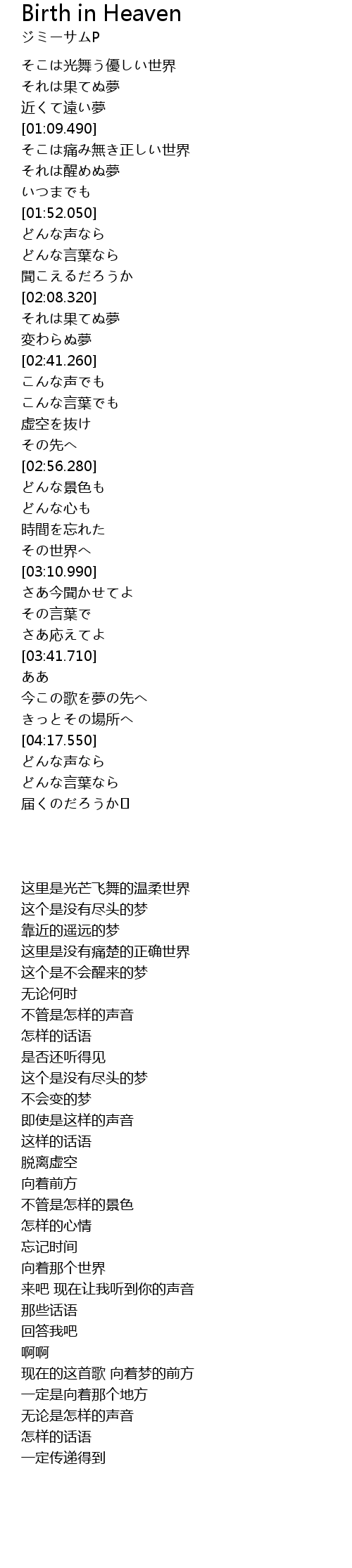 Birth in Heaven
ジミーサムP

そこは光舞う優しい世界
それは果てぬ夢
近くて遠い夢
[01:09.490]
そこは痛み無き正しい世界
それは醒めぬ夢
いつまでも
[01:52.050]
どんな声なら
どんな言葉なら
聞こえるだろうか
[02:08.320]
それは果てぬ夢
変わらぬ夢
[02:41.260]
こんな声でも
こんな言葉でも
虚空を抜け
その先へ
[02:56.280]
どんな景色も
どんな心も
時間を忘れた
その世界へ
[03:10.990]
さあ今聞かせてよ
その言葉で
さあ応えてよ
[03:41.710]
ああ
今この歌を夢の先へ
きっとその場所へ
[04:17.550]
どんな声なら
どんな言葉なら
届くのだろうか

这里是光芒飞舞的温柔世界
这个是没有尽头的梦
靠近的遥远的梦
这里是没有痛楚的正确世界
这个是不会醒来的梦
无论何时
不管是怎样的声音
怎样的话语
是否还听得见
这个是没有尽头的梦
不会变的梦
即使是这样的声音
这样的话语
脱离虚空
向着前方
不管是怎样的景色
怎样的心情
忘记时间
向着那个世界
来吧 现在让我听到你的声音
那些话语
回答我吧
啊啊
现在的这首歌 向着梦的前方
一定是向着那个地方
无论是怎样的声音
怎样的话语
一定传递得到